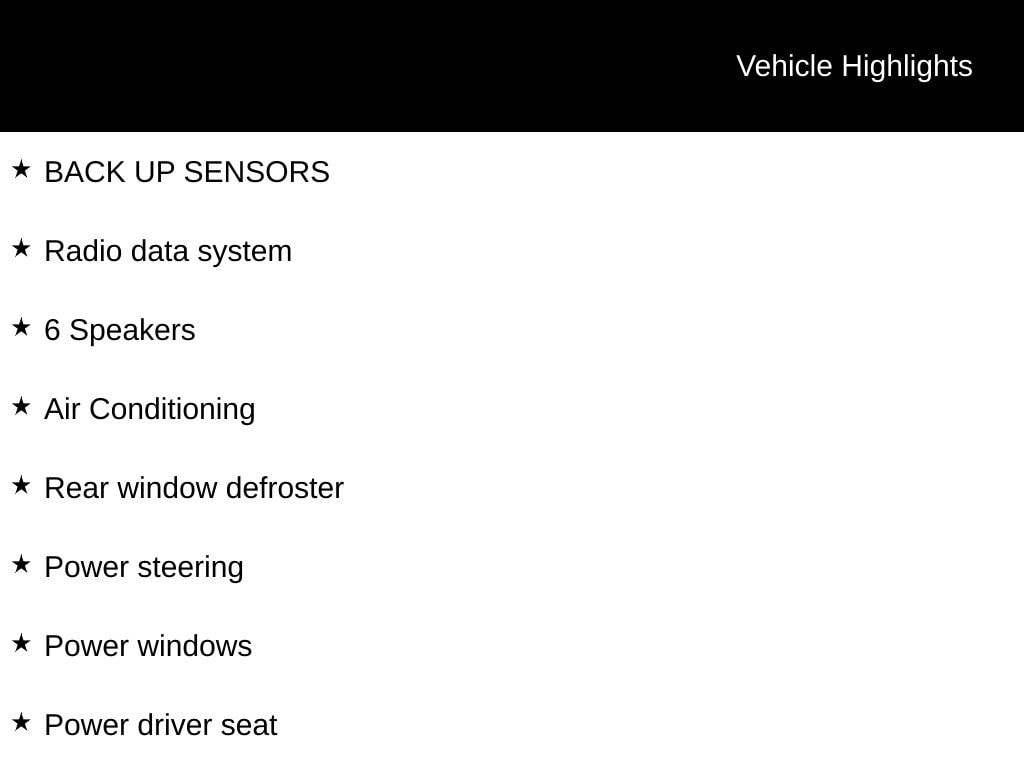 Vehicle Highlights

★ BACK UP SENSORS

★ Radio data system

★ 6 Speakers

★ Air Conditioning

★ Rear window defroster

★ Power steering

★ Power windows

★ Power driver seat